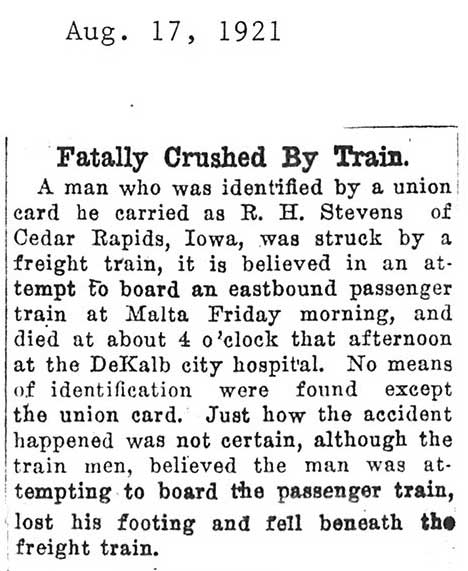 Aug. 17, 1921

Fatally Crushed By Train.

A man who was identified by a union card he carried as R. H. Stevens of Cedar Rapids, Iowa, was struck by a freight train, it is believed in an attempt to board an eastbound passenger train at Malta Friday morning, and died at about 4 o'clock that afternoon at the DeKalb city hospital. No means of identification were found except the union card. Just how the accident happened was not certain, although the train men, believed the man was attempting to board the passenger train, lost his footing and fell beneath the freight train.